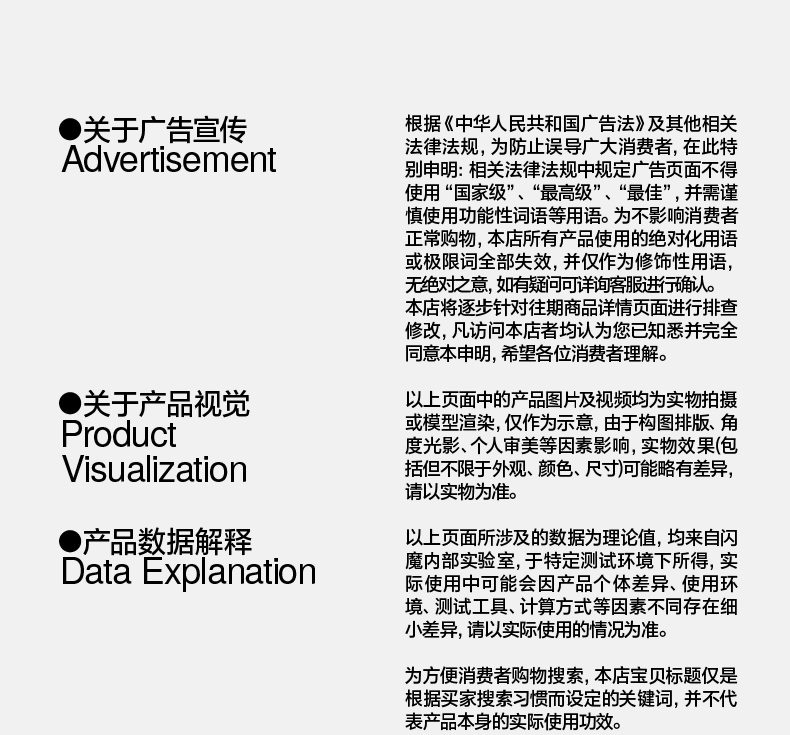 ●关于广告宣传
Advertisement

根据《中华人民共和国广告法》及其他相关法律法规，为防止误导广大消费者，在此特别申明：相关法律法规中规定广告页面不得使用“国家级”、“最高级”、“最佳”，并需谨慎使用功能性词语等用语。为不影响消费者正常购物，本店所有产品使用的绝对化用语或极限词全部失效，并仅作为修饰性用语，无绝对之意，如有疑问可详询客服进行确认。本店将逐步针对往期商品详情页面进行排查修改，凡访问本店者均认为您已知悉并完全同意本申明，希望各位消费者理解。

●关于产品视觉
Product Visualization

以上页面中的产品图片及视频均为实物拍摄或模型渲染，仅作为示意，由于构图排版、角度光影、个人审美等因素影响，实物效果(包括但不限于外观、颜色、尺寸)可能略有差异，请以实物为准。

●产品数据解释
Data Explanation

以上页面所涉及的数据为理论值，均来自闪魔内部实验室，于特定测试环境下所得，实际使用中可能会因产品个体差异、使用环境、测试工具、计算方式等因素不同存在细小差异，请以实际使用的情况为准。

为方便消费者购物搜索，本店宝贝标题仅是根据买家搜索习惯而设定的关键词，并不代表产品本身的实际使用功效。